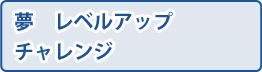 夢　レベルアップ
チャレンジ